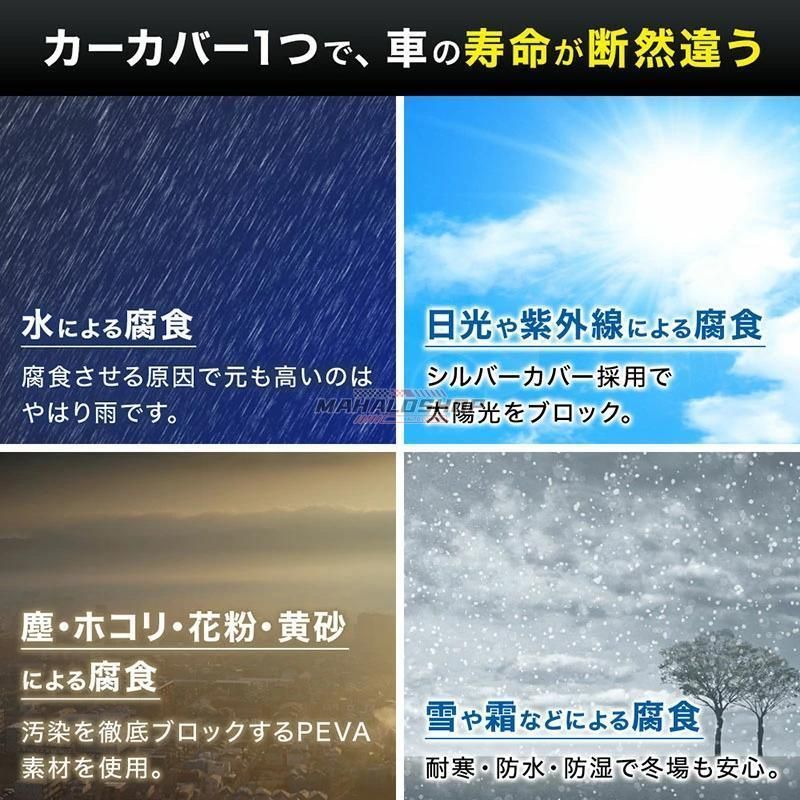 カーカバー1つで、車の寿命が断然違う

水による腐食

腐食させる原因で元も高いのはやはり雨です。

日光や紫外線による腐食

シルバーカバー採用で太陽光をブロック。

MAHALOSHOP

塵・ホコリ・花粉・黄砂による腐食

汚染を徹底ブロックするPEVA素材を使用。

雪や霜などによる腐食

耐寒・防水・防湿で冬場も安心。